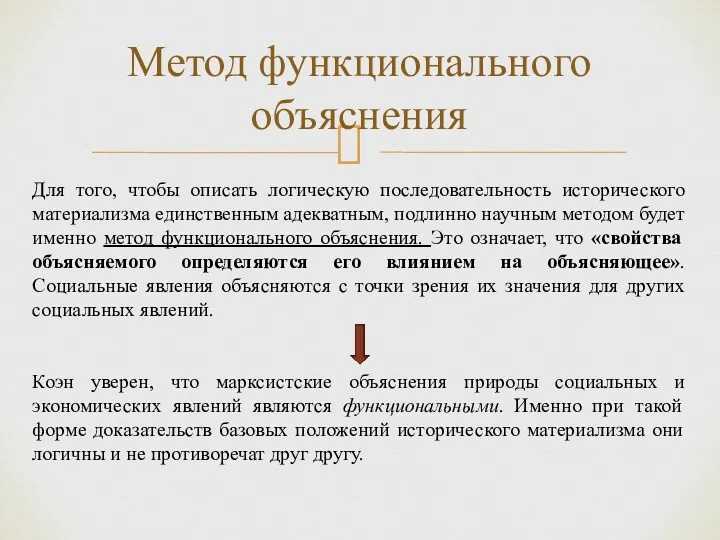 Метод функционального объяснения

Для того, чтобы описать логическую последовательность исторического материализма единственным адекватным, подлинно научным методом будет именно метод функционального объяснения. Это означает, что «свойства объясняемого определяются его влиянием на объясняющее». Социальные явления объясняются с точки зрения их значения для других социальных явлений.

Коэн уверен, что марксистские объяснения природы социальных и экономических явлений являются функциональными. Именно при такой форме доказательств базовых положений исторического материализма они логичны и не противоречат друг другу.